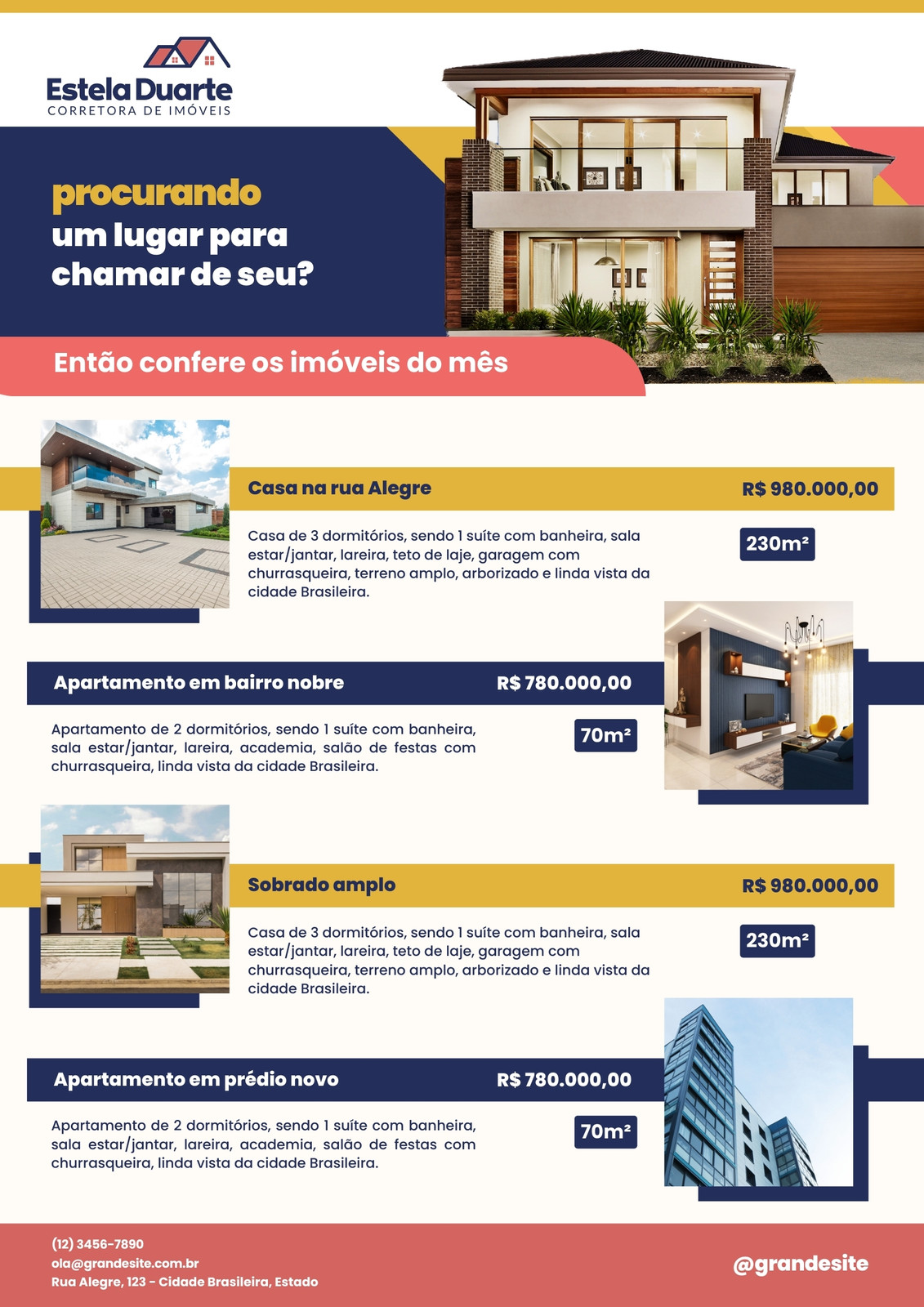 Estela Duarte
CORRETORA DE IMÓVEIS

procurando
um lugar para
chamar de seu?

Então confere os imóveis do mês

Casa na rua Alegre
R$ 980.000,00

Casa de 3 dormitórios, sendo 1 suíte com banheira, sala estar/jantar, lareira, teto de laje, garagem com churrasqueira, terreno amplo, arborizado e linda vista da cidade Brasileira.

230m²

Apartamento em bairro nobre
R$ 780.000,00

Apartamento de 2 dormitórios, sendo 1 suíte com banheira, sala estar/jantar, lareira, academia, salão de festas com churrasqueira, linda vista da cidade Brasileira.

70m²

Sobrado amplo
R$ 980.000,00

Casa de 3 dormitórios, sendo 1 suíte com banheira, sala estar/jantar, lareira, teto de laje, garagem com churrasqueira, terreno amplo, arborizado e linda vista da cidade Brasileira.

230m²

Apartamento em prédio novo
R$ 780.000,00

Apartamento de 2 dormitórios, sendo 1 suíte com banheira, sala estar/jantar, lareira, academia, salão de festas com churrasqueira, linda vista da cidade Brasileira.

70m²

(12) 3456-7890
ola@grandesite.com.br
Rua Alegre, 123 - Cidade Brasileira, Estado

@grandesite